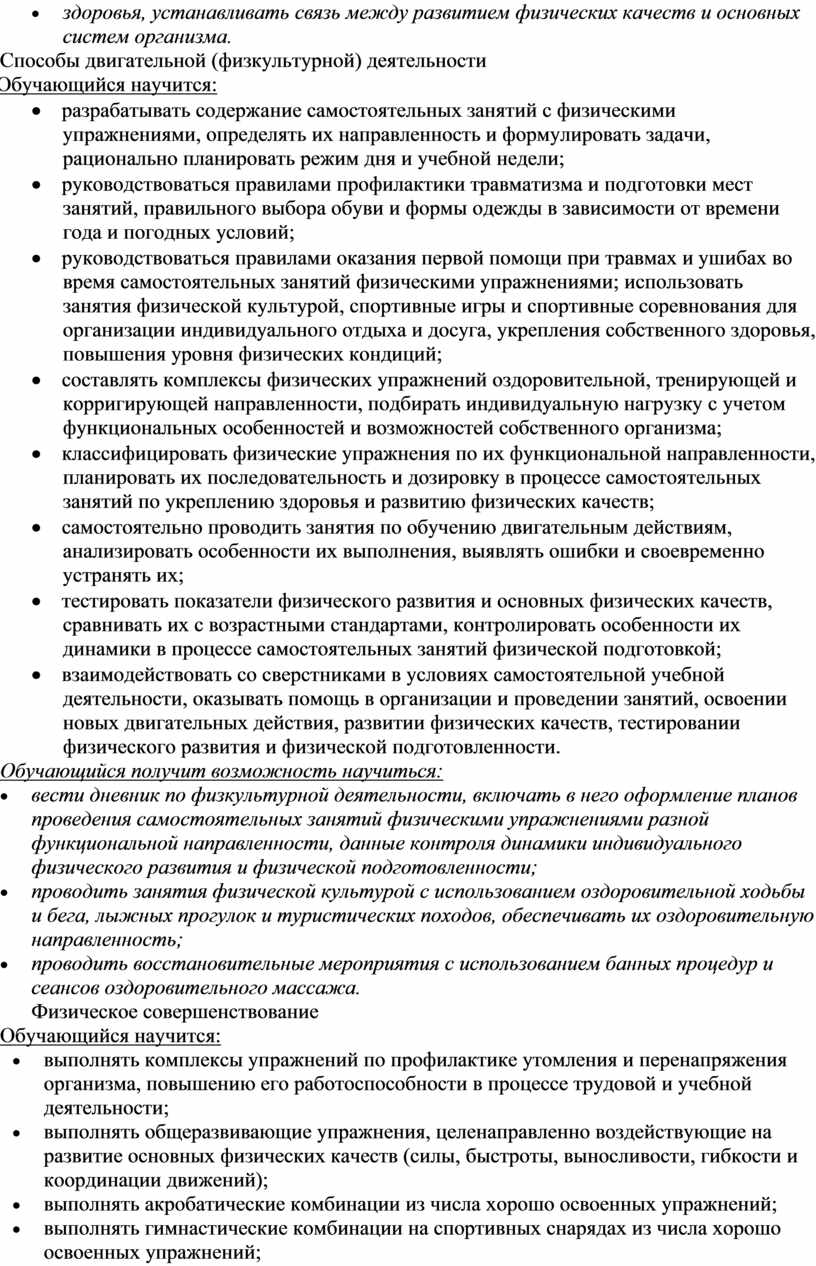 • здоровья, устанавливать связь между развитием физических качеств и основных систем организма.
Способы двигательной (физкультурной) деятельности
Обучающийся научится:
• разрабатывать содержание самостоятельных занятий с физическими упражнениями, определять их направленность и формулировать задачи, рационально планировать режим дня и учебной недели;
• руководствоваться правилами профилактики травматизма и подготовки мест занятий, правильного выбора обуви и формы одежды в зависимости от времени года и погодных условий;
• руководствоваться правилами оказания первой помощи при травмах и ушибах во время самостоятельных занятий физическими упражнениями; использовать занятия физической культурой, спортивные игры и спортивные соревнования для организации индивидуального отдыха и досуга, укрепления собственного здоровья, повышения уровня физических кондиций;
• составлять комплексы физических упражнений оздоровительной, тренирующей и корригирующей направленности, подбирать индивидуальную нагрузку с учетом функциональных особенностей и возможностей собственного организма;
• классифицировать физические упражнения по их функциональной направленности, планировать их последовательность и дозировку в процессе самостоятельных занятий по укреплению здоровья и развитию физических качеств;
• самостоятельно проводить занятия по обучению двигательным действиям, анализировать особенности их выполнения, выявлять ошибки и своевременно устранять их;
• тестировать показатели физического развития и основных физических качеств, сравнивать их с возрастными стандартами, контролировать особенности их динамики в процессе самостоятельных занятий физической подготовкой;
• взаимодействовать со сверстниками в условиях самостоятельной учебной деятельности, оказывать помощь в организации и проведении занятий, освоении новых двигательных действия, развитии физических качеств, тестировании физического развития и физической подготовленности.
Обучающийся получит возможность научиться:
• вести дневник по физкультурной деятельности, включать в него оформление планов проведения самостоятельных занятий физическими упражнениями разной функциональной направленности, данные контроля динамики индивидуального физического развития и физической подготовленности;
• проводить занятия физической культурой с использованием оздоровительной ходьбы и бега, лыжных прогулок и туристических походов, обеспечивать их оздоровительную направленность;
• проводить восстановительные мероприятия с использованием банных процедур и сеансов оздоровительного массажа.
Физическое совершенствование
Обучающийся научится:
• выполнять комплексы упражнений по профилактике утомления и перенапряжения организма, повышению его работоспособности в процессе трудовой и учебной деятельности;
• выполнять общеразвивающие упражнения, целенаправленно воздействующие на развитие основных физических качеств (силы, быстроты, выносливости, гибкости и координации движений);
• выполнять акробатические комбинации из числа хорошо освоенных упражнений;
• выполнять гимнастические комбинации на спортивных снарядах из числа хорошо освоенных упражнений;